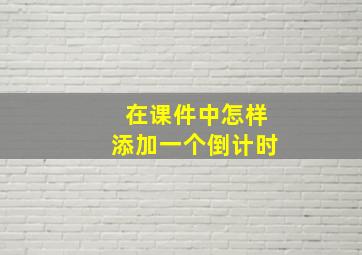 在课件中怎样
添加一个倒计时